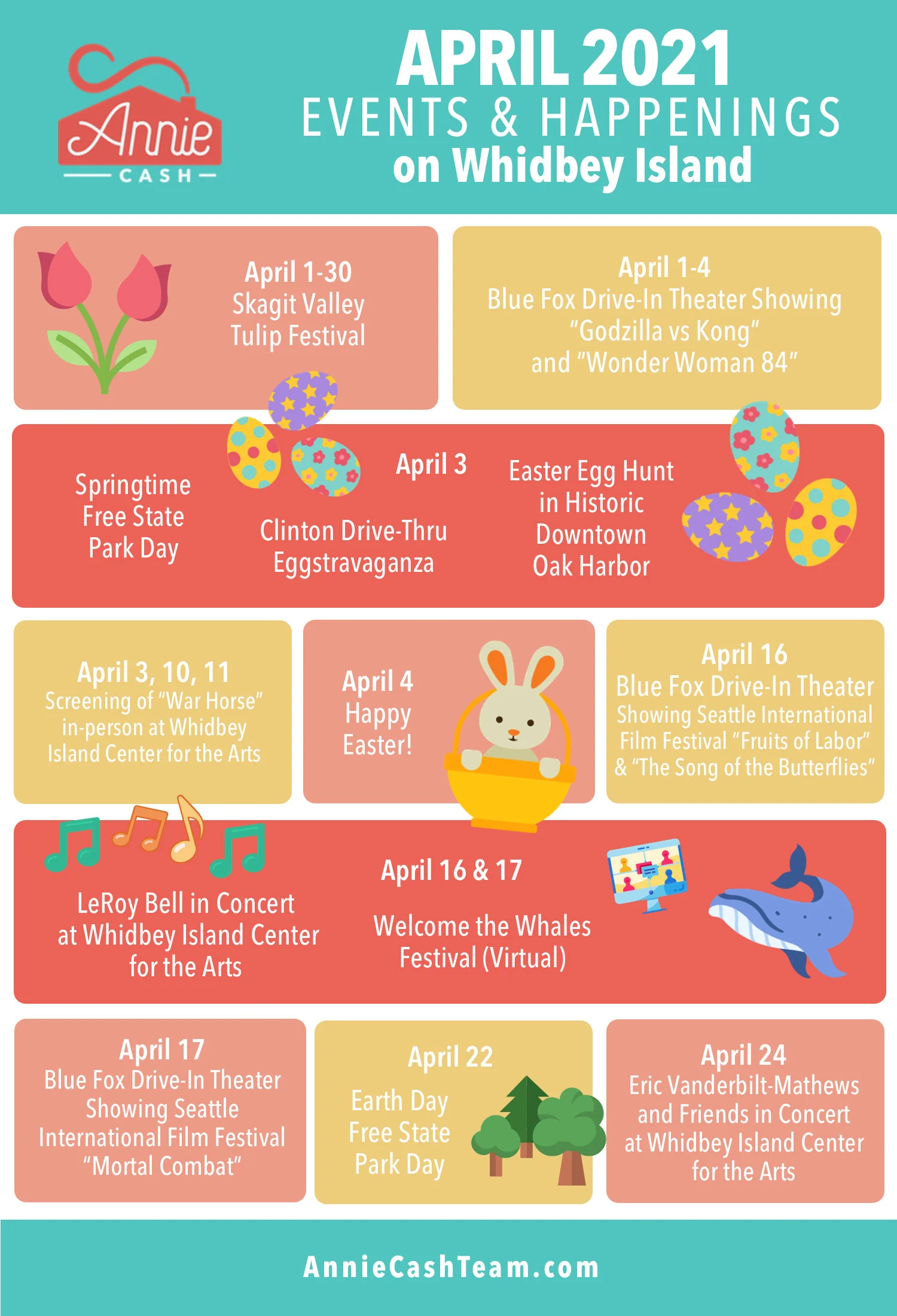 Annie
CASH

APRIL 2021
EVENTS & HAPPENINGS
on Whidbey Island

April 1-30
Skagit Valley Tulip Festival

April 1-4
Blue Fox Drive-In Theater Showing "Godzilla vs Kong" and "Wonder Woman 84"

April 3

Springtime Free State Park Day

Clinton Drive-Thru Eggstravaganza

Easter Egg Hunt in Historic Downtown Oak Harbor

April 3, 10, 11
Screening of "War Horse" in-person at Whidbey Island Center for the Arts

April 4
Happy Easter!

April 16
Blue Fox Drive-In Theater Showing Seattle International Film Festival "Fruits of Labor" & "The Song of the Butterflies"

April 16 & 17

LeRoy Bell in Concert at Whidbey Island Center for the Arts

Welcome the Whales Festival (Virtual)

April 17
Blue Fox Drive-In Theater Showing Seattle International Film Festival "Mortal Combat"

April 22
Earth Day Free State Park Day

April 24
Eric Vanderbilt-Mathews and Friends in Concert at Whidbey Island Center for the Arts

AnnieCashTeam.com